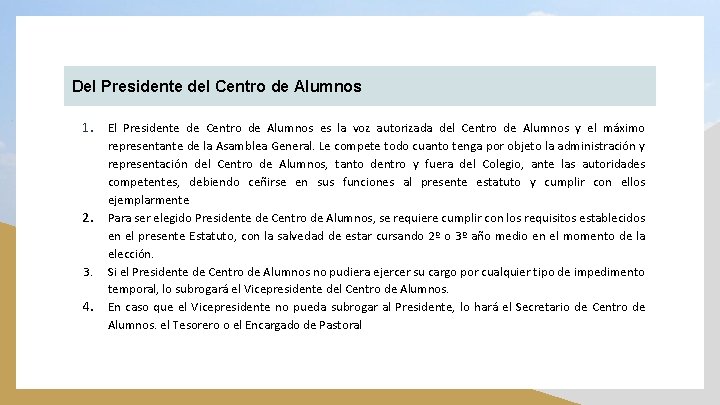 Del Presidente del Centro de Alumnos

1. El Presidente de Centro de Alumnos es la voz autorizada del Centro de Alumnos y el máximo representante de la Asamblea General. Le compete todo cuanto tenga por objeto la administración y representación del Centro de Alumnos, tanto dentro y fuera del Colegio, ante las autoridades competentes, debiendo ceñirse en sus funciones al presente estatuto y cumplir con ellos ejemplarmente

2. Para ser elegido Presidente de Centro de Alumnos, se requiere cumplir con los requisitos establecidos en el presente Estatuto, con la salvedad de estar cursando 2º o 3º año medio en el momento de la elección.

3. Si el Presidente de Centro de Alumnos no pudiera ejercer su cargo por cualquier tipo de impedimento temporal, lo subrogará el Vicepresidente del Centro de Alumnos.

4. En caso que el Vicepresidente no pueda subrogar al Presidente, lo hará el Secretario de Centro de Alumnos. el Tesorero o el Encargado de Pastoral